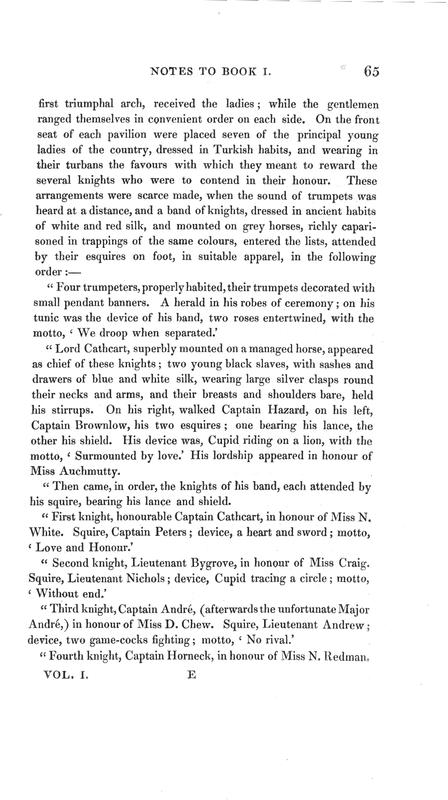 NOTES TO BOOK I. 65

first triumphal arch, received the ladies; while the gentlemen ranged themselves in convenient order on each side. On the front seat of each pavilion were placed seven of the principal young ladies of the country, dressed in Turkish habits, and wearing in their turbans the favours with which they meant to reward the several knights who were to contend in their honour. These arrangements were scarce made, when the sound of trumpets was heard at a distance, and a band of knights, dressed in ancient habits of white and red silk, and mounted on grey horses, richly caparisoned in trappings of the same colours, entered the lists, attended by their esquires on foot, in suitable apparel, in the following order:—

"Four trumpeters, properly habited, their trumpets decorated with small pendant banners. A herald in his robes of ceremony; on his tunic was the device of his band, two roses entertwined, with the motto, 'We droop when separated.'

"Lord Cathcart, superbly mounted on a managed horse, appeared as chief of these knights; two young black slaves, with sashes and drawers of blue and white silk, wearing large silver clasps round their necks and arms, and their breasts and shoulders bare, held his stirrups. On his right, walked Captain Hazard, on his left, Captain Brownlow, his two esquires; one bearing his lance, the other his shield. His device was, Cupid riding on a lion, with the motto, 'Surmounted by love.' His lordship appeared in honour of Miss Auchmutty.

"Then came, in order, the knights of his band, each attended by his squire, bearing his lance and shield.

"First knight, honourable Captain Cathcart, in honour of Miss N. White. Squire, Captain Peters; device, a heart and sword; motto, 'Love and Honour.'

"Second knight, Lieutenant Bygrove, in honour of Miss Craig. Squire, Lieutenant Nichols; device, Cupid tracing a circle; motto, 'Without end.'

"Third knight, Captain André, (afterwards the unfortunate Major André,) in honour of Miss D. Chew. Squire, Lieutenant Andrew; device, two game-cocks fighting; motto, 'No rival.'

"Fourth knight, Captain Horneck, in honour of Miss N. Redman.

VOL. I. E